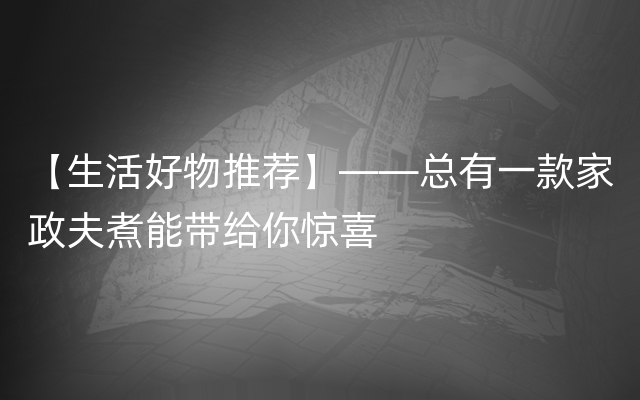 【生活好物推荐】——总有一款家政夫煮能带给你惊喜